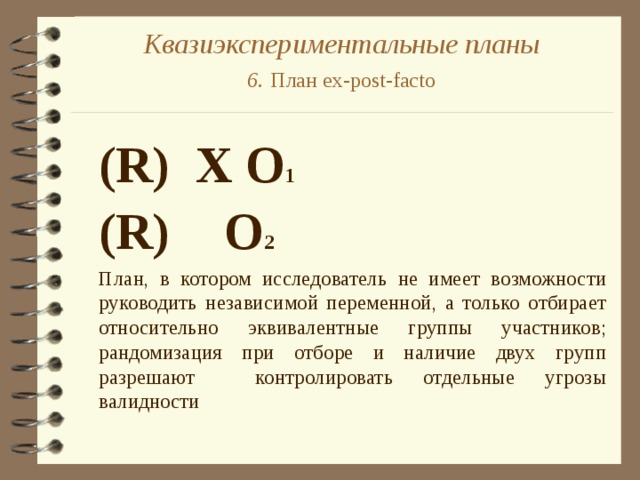 Квазиэкспериментальные планы

6. План ex-post-facto

(R) X $O_1$

(R) $O_2$

План, в котором исследователь не имеет возможности руководить независимой переменной, а только отбирает относительно эквивалентные группы участников; рандомизация при отборе и наличие двух групп разрешают контролировать отдельные угрозы валидности